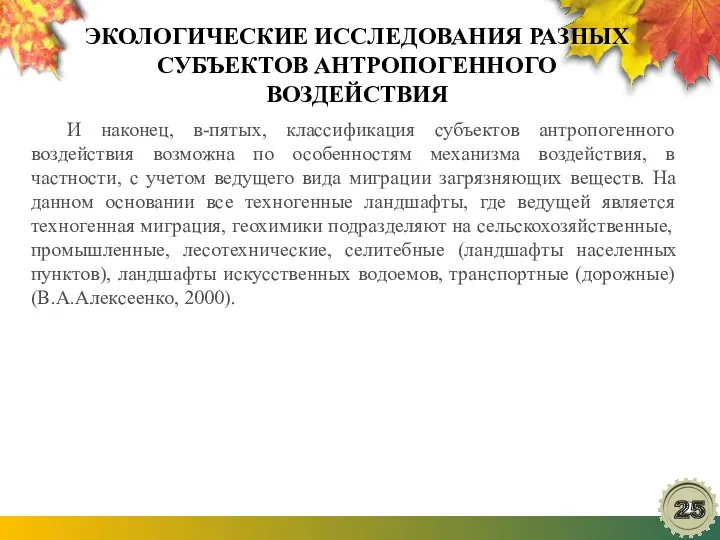 ЭКОЛОГИЧЕСКИЕ ИССЛЕДОВАНИЯ РАЗНЫХ СУБЪЕКТОВ АНТРОПОГЕННОГО ВОЗДЕЙСТВИЯ

И наконец, в-пятых, классификация субъектов антропогенного воздействия возможна по особенностям механизма воздействия, в частности, с учетом ведущего вида миграции загрязняющих веществ. На данном основании все техногенные ландшафты, где ведущей является техногенная миграция, геохимики подразделяют на сельскохозяйственные, промышленные, лесотехнические, селитебные (ландшафты населенных пунктов), ландшафты искусственных водоемов, транспортные (дорожные) (В.А.Алексеенко, 2000).

25